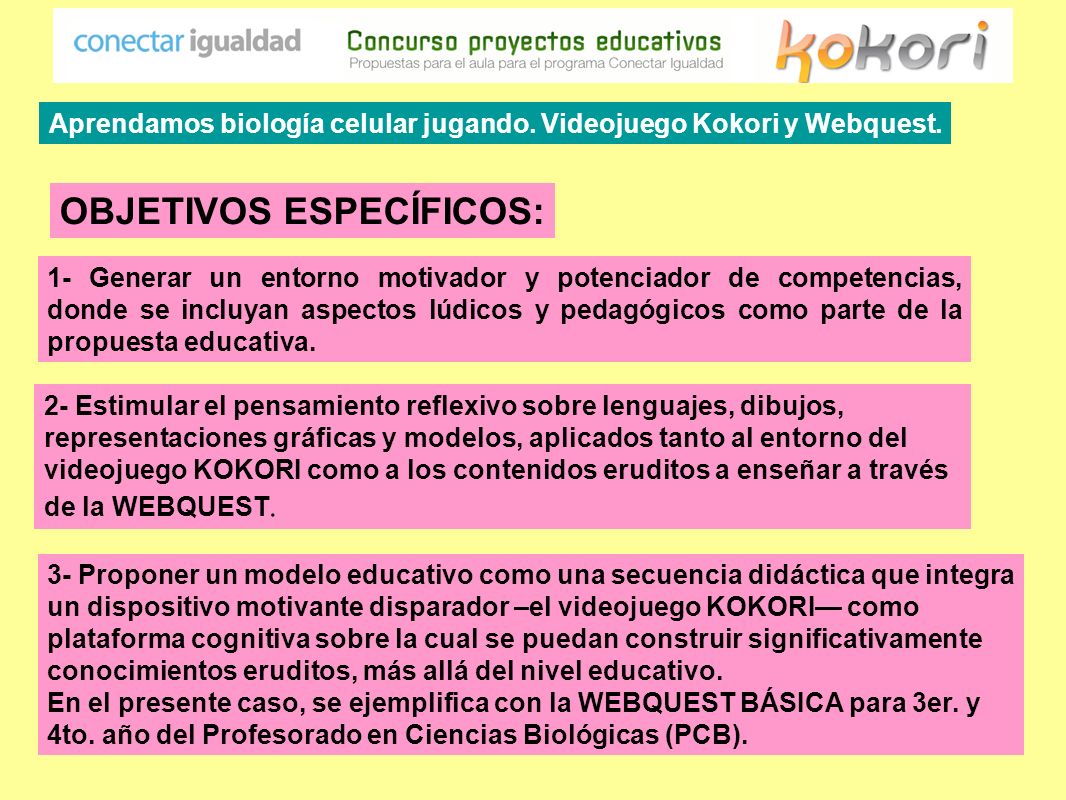 conectar igualdad

Concurso proyectos educativos
Propuestas para el aula para el programa Conectar Igualdad

kokori

Aprendamos biología celular jugando. Videojuego Kokori y Webquest.

OBJETIVOS ESPECÍFICOS:

1- Generar un entorno motivador y potenciador de competencias, donde se incluyan aspectos lúdicos y pedagógicos como parte de la propuesta educativa.

2- Estimular el pensamiento reflexivo sobre lenguajes, dibujos, representaciones gráficas y modelos, aplicados tanto al entorno del videojuego KOKORI como a los contenidos eruditos a enseñar a través de la WEBQUEST.

3- Proponer un modelo educativo como una secuencia didáctica que integra un dispositivo motivante disparador –el videojuego KOKORI— como plataforma cognitiva sobre la cual se puedan construir significativamente conocimientos eruditos, más allá del nivel educativo.
En el presente caso, se ejemplifica con la WEBQUEST BÁSICA para 3er. y 4to. año del Profesorado en Ciencias Biológicas (PCB).